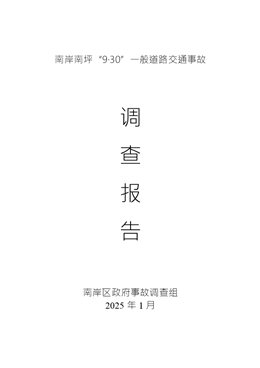 南岸南坪“9·30”一般道路交通事故

调

查

报

告

南岸区政府事故调查组
2025 年 1 月